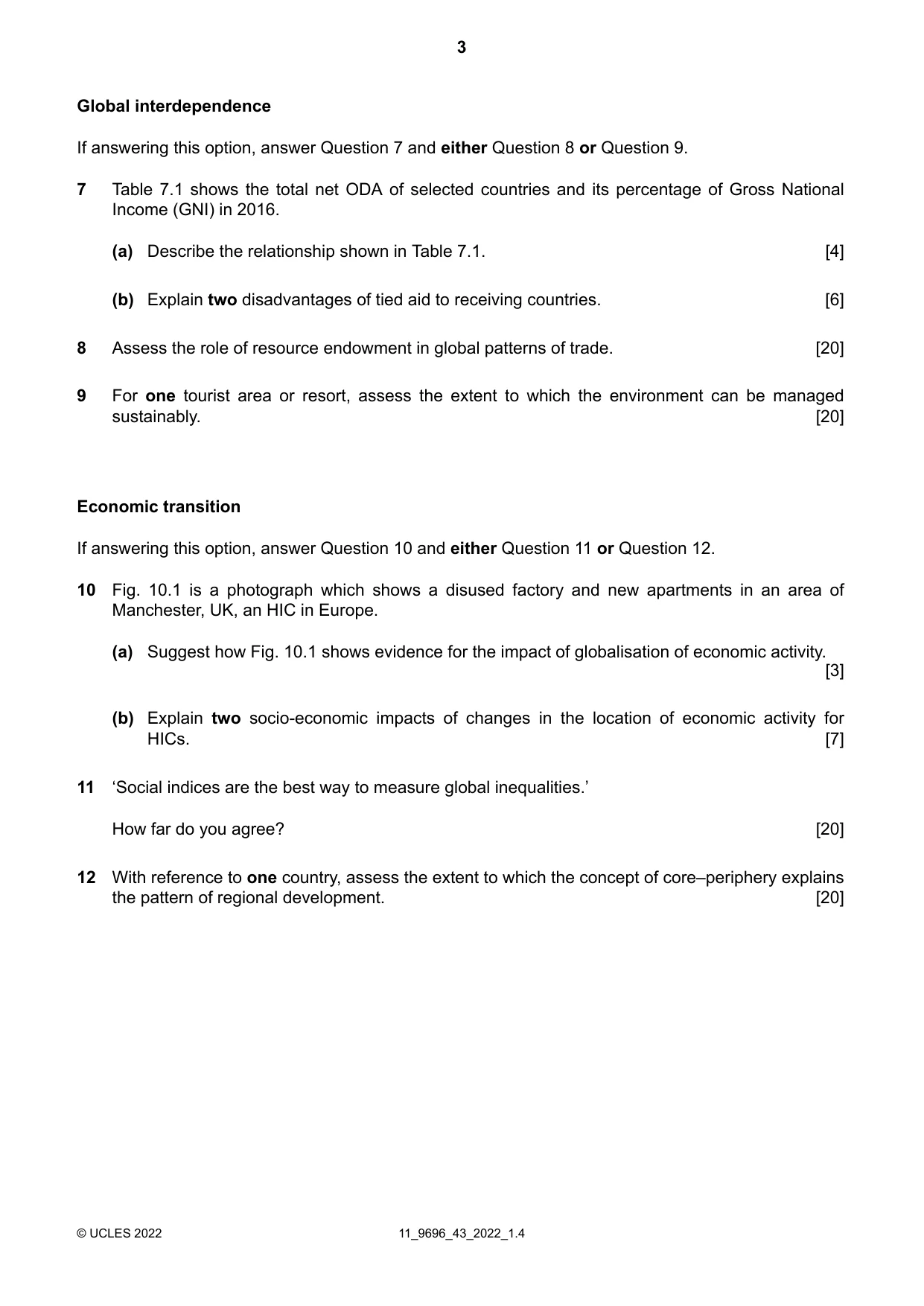 3

Global interdependence

If answering this option, answer Question 7 and either Question 8 or Question 9.

7 Table 7.1 shows the total net ODA of selected countries and its percentage of Gross National Income (GNI) in 2016.

(a) Describe the relationship shown in Table 7.1. [4]

(b) Explain two disadvantages of tied aid to receiving countries. [6]

8 Assess the role of resource endowment in global patterns of trade. [20]

9 For one tourist area or resort, assess the extent to which the environment can be managed sustainably. [20]

Economic transition

If answering this option, answer Question 10 and either Question 11 or Question 12.

10 Fig. 10.1 is a photograph which shows a disused factory and new apartments in an area of Manchester, UK, an HIC in Europe.

(a) Suggest how Fig. 10.1 shows evidence for the impact of globalisation of economic activity. [3]

(b) Explain two socio-economic impacts of changes in the location of economic activity for HICs. [7]

11 'Social indices are the best way to measure global inequalities.'

How far do you agree? [20]

12 With reference to one country, assess the extent to which the concept of core–periphery explains the pattern of regional development. [20]

© UCLES 2022 11_9696_43_2022_1.4